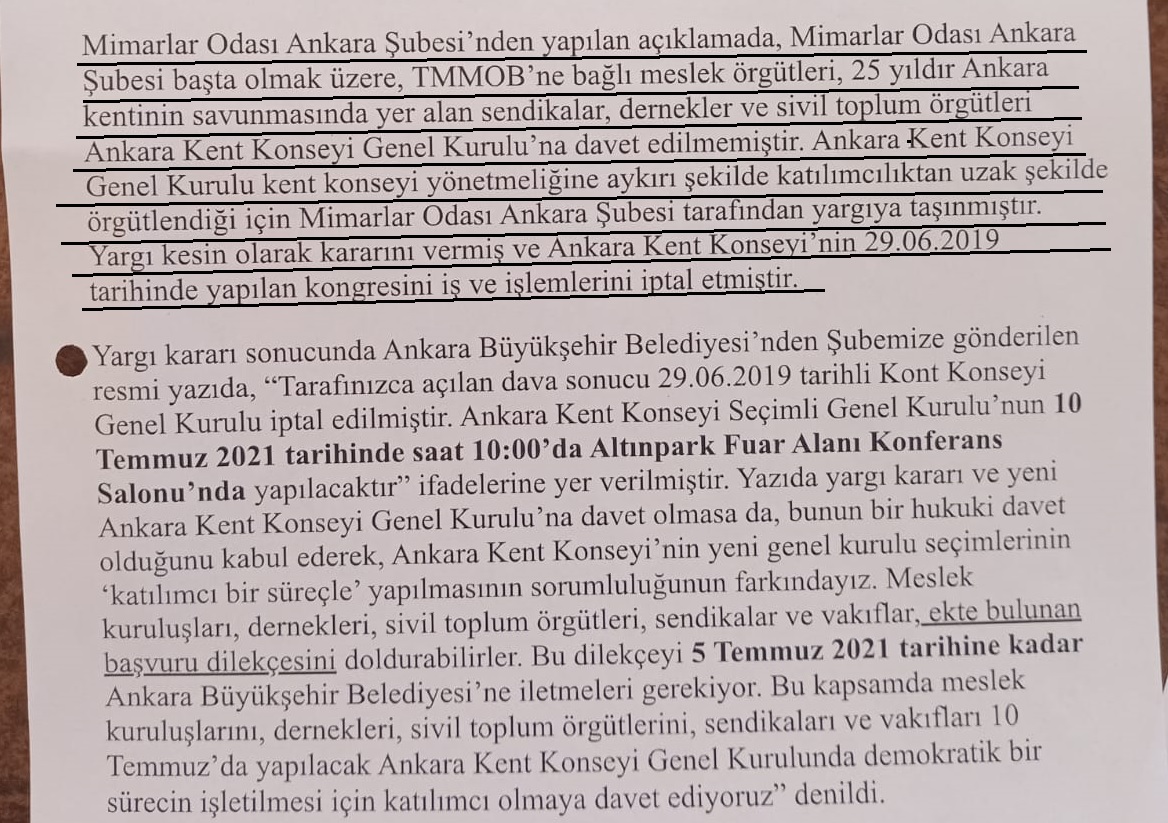 Mimarlar Odası Ankara Şubesi'nden yapılan açıklamada, Mimarlar Odası Ankara Şubesi başta olmak üzere, TMMOB'ne bağlı meslek örgütleri, 25 yıldır Ankara kentinin savunmasında yer alan sendikalar, dernekler ve sivil toplum örgütleri Ankara Kent Konseyi Genel Kurulu'na davet edilmemiştir. Ankara Kent Konseyi Genel Kurulu kent konseyi yönetmeliğine aykırı şekilde katılımcılıktan uzak şekilde örgütlendiği için Mimarlar Odası Ankara Şubesi tarafından yargıya taşınmıştır. Yargı kesin olarak kararını vermiş ve Ankara Kent Konseyi'nin 29.06.2019 tarihinde yapılan kongresini iş ve işlemlerini iptal etmiştir.

Yargı kararı sonucunda Ankara Büyükşehir Belediyesi'nden Şubemize gönderilen resmi yazıda, "Tarafınızca açılan dava sonucu 29.06.2019 tarihli Kont Konseyi Genel Kurulu iptal edilmiştir. Ankara Kent Konseyi Seçimli Genel Kurulu'nun 10 Temmuz 2021 tarihinde saat 10:00'da Altınpark Fuar Alanı Konferans Salonu'nda yapılacaktır" ifadelerine yer verilmiştir. Yazıda yargı kararı ve yeni Ankara Kent Konseyi Genel Kurulu'na davet olmasa da, bunun bir hukuki davet olduğunu kabul ederek, Ankara Kent Konseyi'nin yeni genel kurulu seçimlerinin 'katılımcı bir süreçle' yapılmasının sorumluluğunun farkındayız. Meslek kuruluşları, dernekleri, sivil toplum örgütleri, sendikalar ve vakıflar, ekte bulunan başvuru dilekçesini doldurabilirler. Bu dilekçeyi 5 Temmuz 2021 tarihine kadar Ankara Büyükşehir Belediyesi'ne iletmeleri gerekiyor. Bu kapsamda meslek kuruluşlarını, dernekleri, sivil toplum örgütlerini, sendikaları ve vakıfları 10 Temmuz'da yapılacak Ankara Kent Konseyi Genel Kurulunda demokratik bir sürecin işletilmesi için katılımcı olmaya davet ediyoruz" denildi.